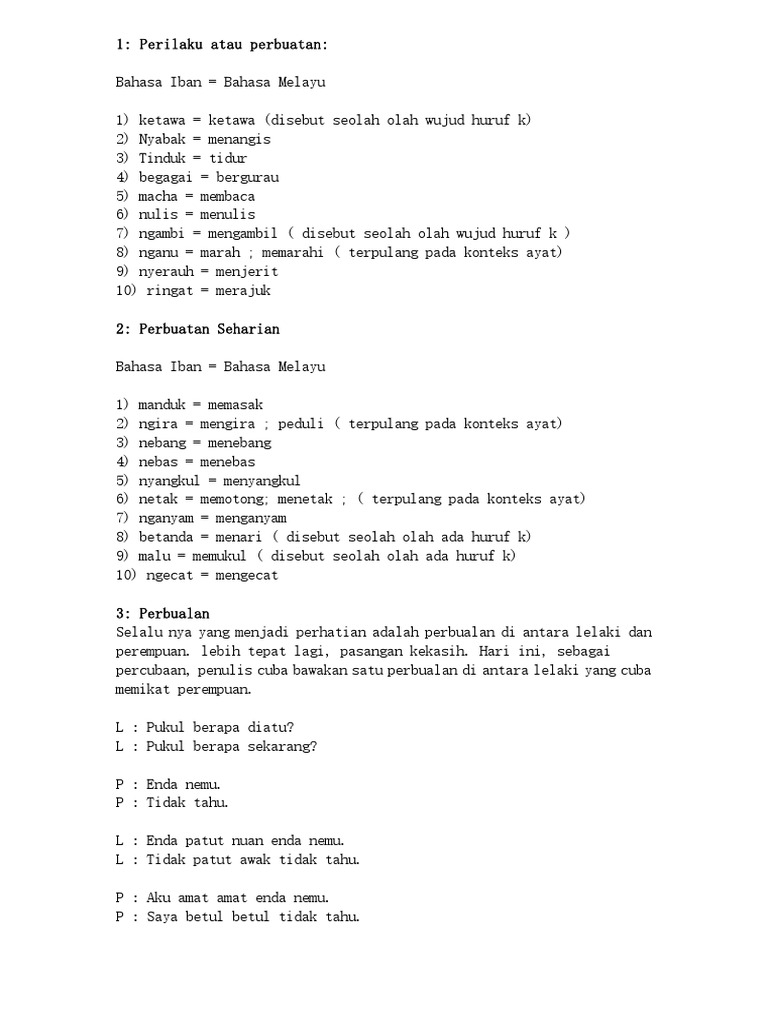 1: Perilaku atau perbuatan:

Bahasa Iban = Bahasa Melayu

1) ketawa = ketawa (disebut seolah olah wujud huruf k)
2) Nyabak = menangis
3) Tinduk = tidur
4) begagai = bergurau
5) macha = membaca
6) nulis = menulis
7) ngambi = mengambil ( disebut seolah olah wujud huruf k )
8) nganu = marah ; memarahi ( terpulang pada konteks ayat)
9) nyerauh = menjerit
10) ringat = merajuk

2: Perbuatan Seharian

Bahasa Iban = Bahasa Melayu

1) manduk = memasak
2) ngira = mengira ; peduli ( terpulang pada konteks ayat)
3) nebang = menebang
4) nebas = menebas
5) nyangkul = menyangkul
6) netak = memotong; menetak ; ( terpulang pada konteks ayat)
7) nganyam = menganyam
8) betanda = menari ( disebut seolah olah ada huruf k)
9) malu = memukul ( disebut seolah olah ada huruf k)
10) ngecat = mengecat

3: Perbualan
Selalu nya yang menjadi perhatian adalah perbualan di antara lelaki dan perempuan. lebih tepat lagi, pasangan kekasih. Hari ini, sebagai percubaan, penulis cuba bawakan satu perbualan di antara lelaki yang cuba memikat perempuan.

L : Pukul berapa diatu?
L : Pukul berapa sekarang?

P : Enda nemu.
P : Tidak tahu.

L : Enda patut nuan enda nemu.
L : Tidak patut awak tidak tahu.

P : Aku amat amat enda nemu.
P : Saya betul betul tidak tahu.